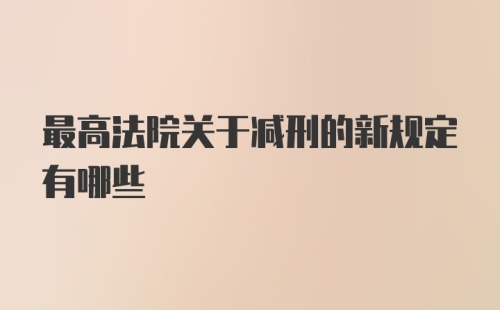 最高法院关于减刑的新规定有哪些